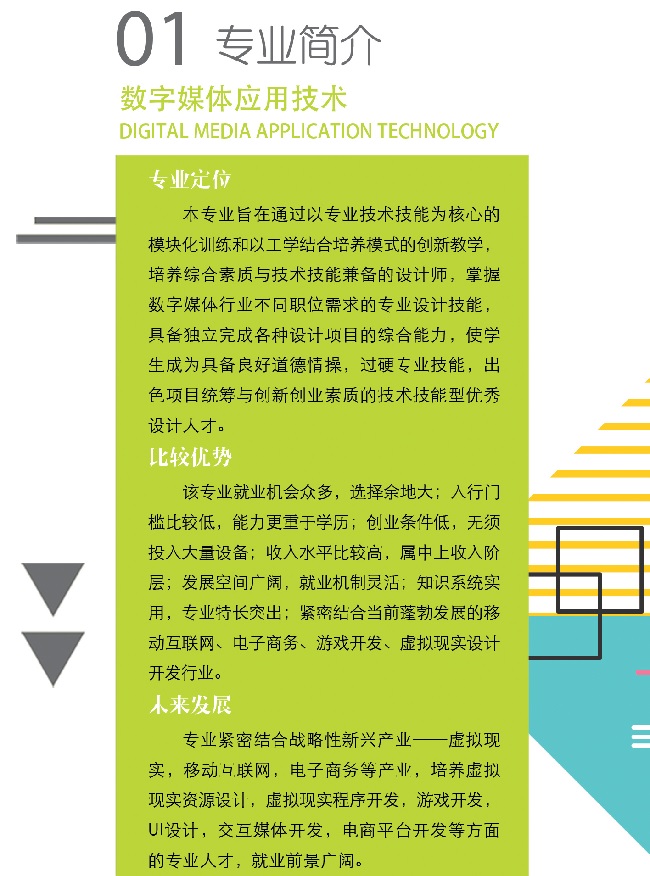 01 专业简介

数字媒体应用技术

DIGITAL MEDIA APPLICATION TECHNOLOGY

专业定位

本专业旨在通过以专业技术技能为核心的模块化训练和以工学结合培养模式的创新教学，培养综合素质与技术技能兼备的设计师，掌握数字媒体行业不同职位需求的专业设计技能，具备独立完成各种设计项目的综合能力，使学生成为具备良好道德情操，过硬专业技能，出色项目统筹与创新创业素质的技术技能型优秀设计人才。

比较优势

该专业就业机会众多，选择余地大；入行门槛比较低，能力更重于学历；创业条件低，无须投入大量设备；收入水平比较高，属中上收入阶层；发展空间广阔，就业机制灵活；知识系统实用，专业特长突出；紧密结合当前蓬勃发展的移动互联网、电子商务、游戏开发、虚拟现实设计开发行业。

未来发展

专业紧密结合战略性新兴产业——虚拟现实，移动互联网，电子商务等产业，培养虚拟现实资源设计，虚拟现实程序开发，游戏开发，UI设计，交互媒体开发，电商平台开发等方面的专业人才，就业前景广阔。